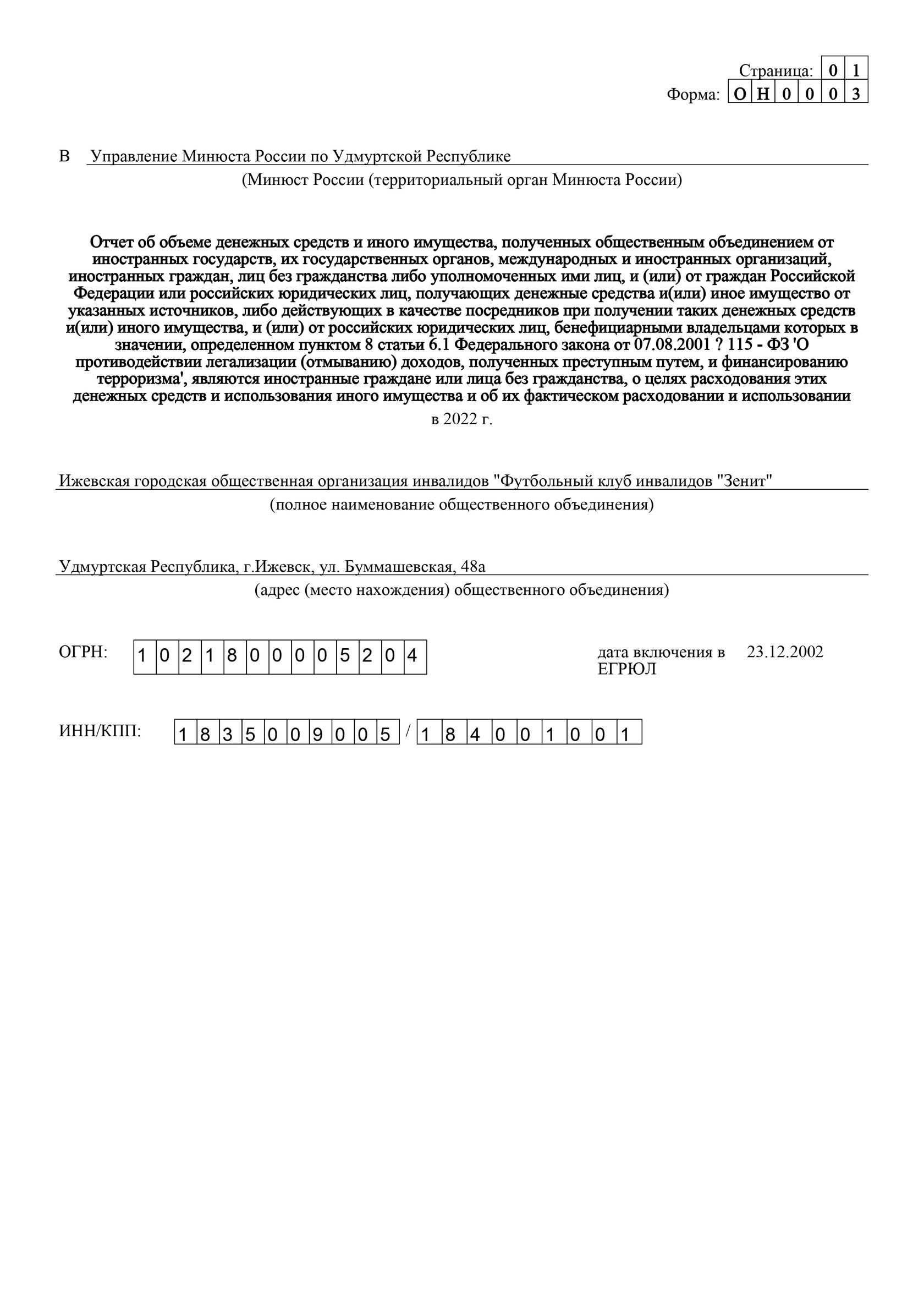 Страница: 0 1
Форма: О Н 0 0 0 3

В Управление Минюста России по Удмуртской Республике
(Минюст России (территориальный орган Минюста России)

Отчет об объеме денежных средств и иного имущества, полученных общественным объединением от иностранных государств, их государственных органов, международных и иностранных организаций, иностранных граждан, лиц без гражданства либо уполномоченных ими лиц, и (или) от граждан Российской Федерации или российских юридических лиц, получающих денежные средства и(или) иное имущество от указанных источников, либо действующих в качестве посредников при получении таких денежных средств и(или) иного имущества, и (или) от российских юридических лиц, бенефициарными владельцами которых в значении, определенном пунктом 8 статьи 6.1 Федерального закона от 07.08.2001 ? 115 - ФЗ 'О противодействии легализации (отмыванию) доходов, полученных преступным путем, и финансированию терроризма', являются иностранные граждане или лица без гражданства, о целях расходования этих денежных средств и использования иного имущества и об их фактическом расходовании и использовании
в 2022 г.

Ижевская городская общественная организация инвалидов "Футбольный клуб инвалидов "Зенит"
(полное наименование общественного объединения)

Удмуртская Республика, г.Ижевск, ул. Буммашевская, 48а
(адрес (место нахождения) общественного объединения)

ОГРН: 1 0 2 1 8 0 0 0 0 5 2 0 4

дата включения в ЕГРЮЛ 23.12.2002

ИНН/КПП: 1 8 3 5 0 0 9 0 0 5 / 1 8 4 0 0 1 0 0 1